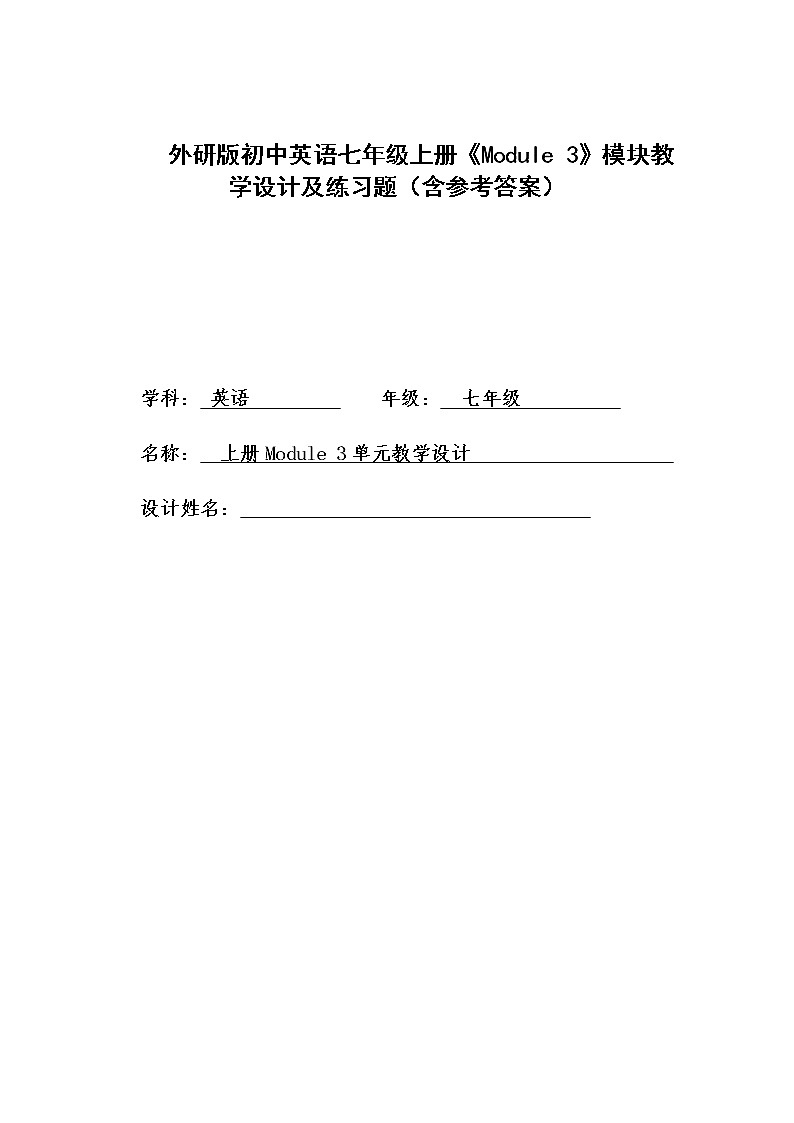 外研版初中英语七年级上册《Module 3》模块教学设计及练习题（含参考答案）

学科：英语　　　　年级：七年级

名称：上册 Module 3 单元教学设计

设计姓名：